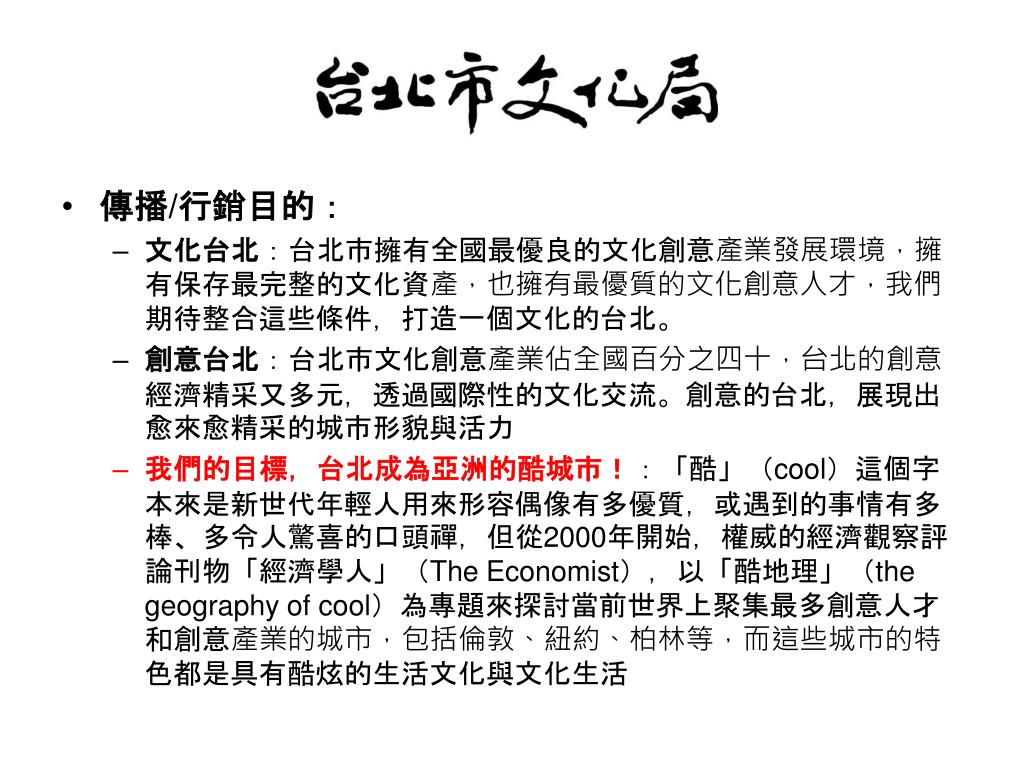 台北市文化局

• 傳播/行銷目的：
– 文化台北：台北市擁有全國最優良的文化創意產業發展環境，擁有保存最完整的文化資產，也擁有最優質的文化創意人才，我們期待整合這些條件，打造一個文化的台北。
– 創意台北：台北市文化創意產業佔全國百分之四十，台北的創意經濟精采又多元，透過國際性的文化交流。創意的台北，展現出愈來愈精采的城市形貌與活力
– 我們的目標，台北成為亞洲的酷城市！：「酷」（cool）這個字本來是新世代年輕人用來形容偶像有多優質，或遇到的事情有多棒、多令人驚喜的口頭禪，但從2000年開始，權威的經濟觀察評論刊物「經濟學人」（The Economist），以「酷地理」（the geography of cool）為專題來探討當前世界上聚集最多創意人才和創意產業的城市，包括倫敦、紐約、柏林等，而這些城市的特色都是具有酷炫的生活文化與文化生活